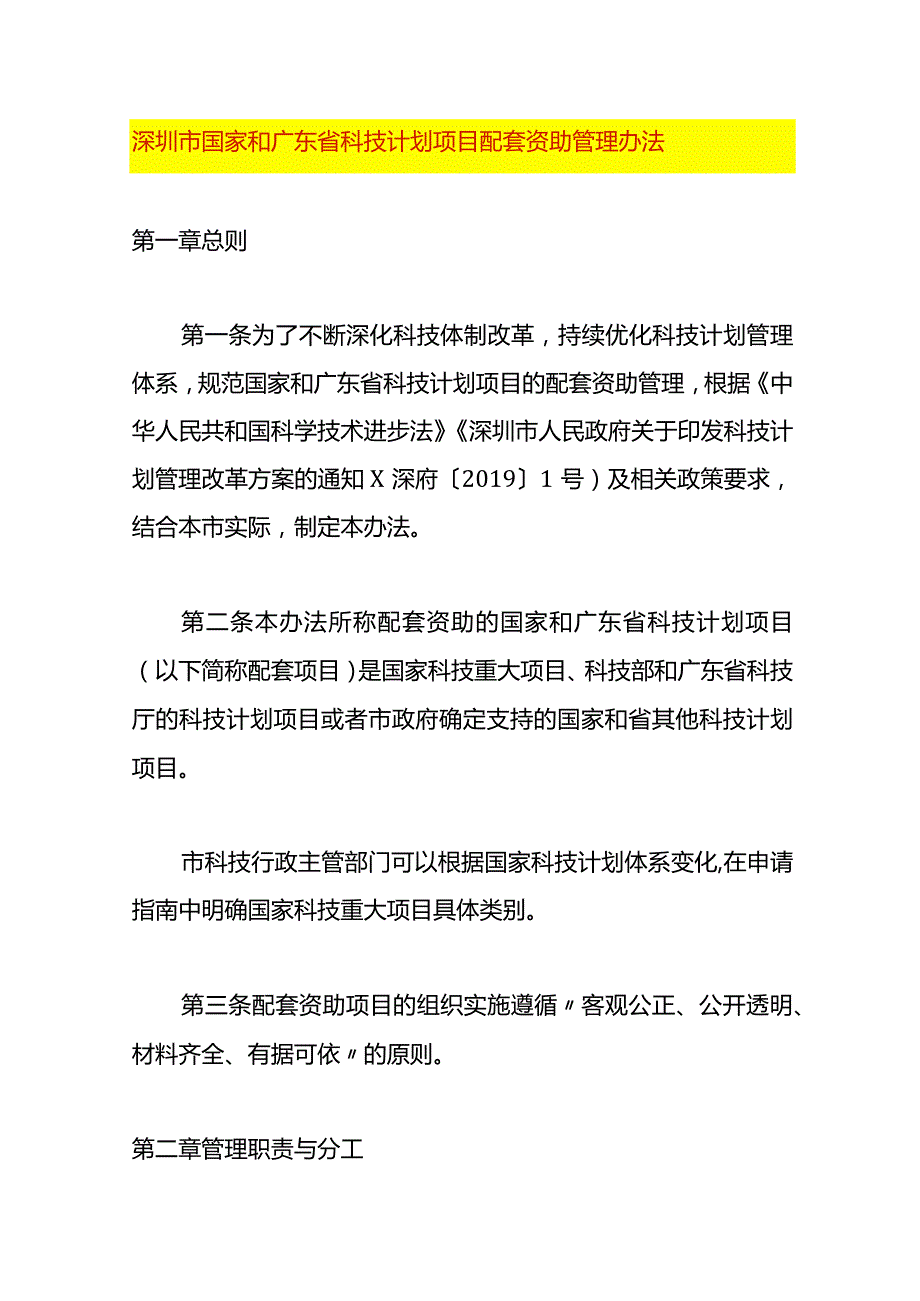 深圳市国家和广东省科技计划项目配套资助管理办法

第一章总则

第一条为了不断深化科技体制改革，持续优化科技计划管理体系，规范国家和广东省科技计划项目的配套资助管理，根据《中华人民共和国科学技术进步法》《深圳市人民政府关于印发科技计划管理改革方案的通知X深府〔2019〕1号）及相关政策要求，结合本市实际，制定本办法。

第二条本办法所称配套资助的国家和广东省科技计划项目（以下简称配套项目）是国家科技重大项目、科技部和广东省科技厅的科技计划项目或者市政府确定支持的国家和省其他科技计划项目。

市科技行政主管部门可以根据国家科技计划体系变化,在申请指南中明确国家科技重大项目具体类别。

第三条配套资助项目的组织实施遵循〃客观公正、公开透明、材料齐全、有据可依〃的原则。

第二章管理职责与分工